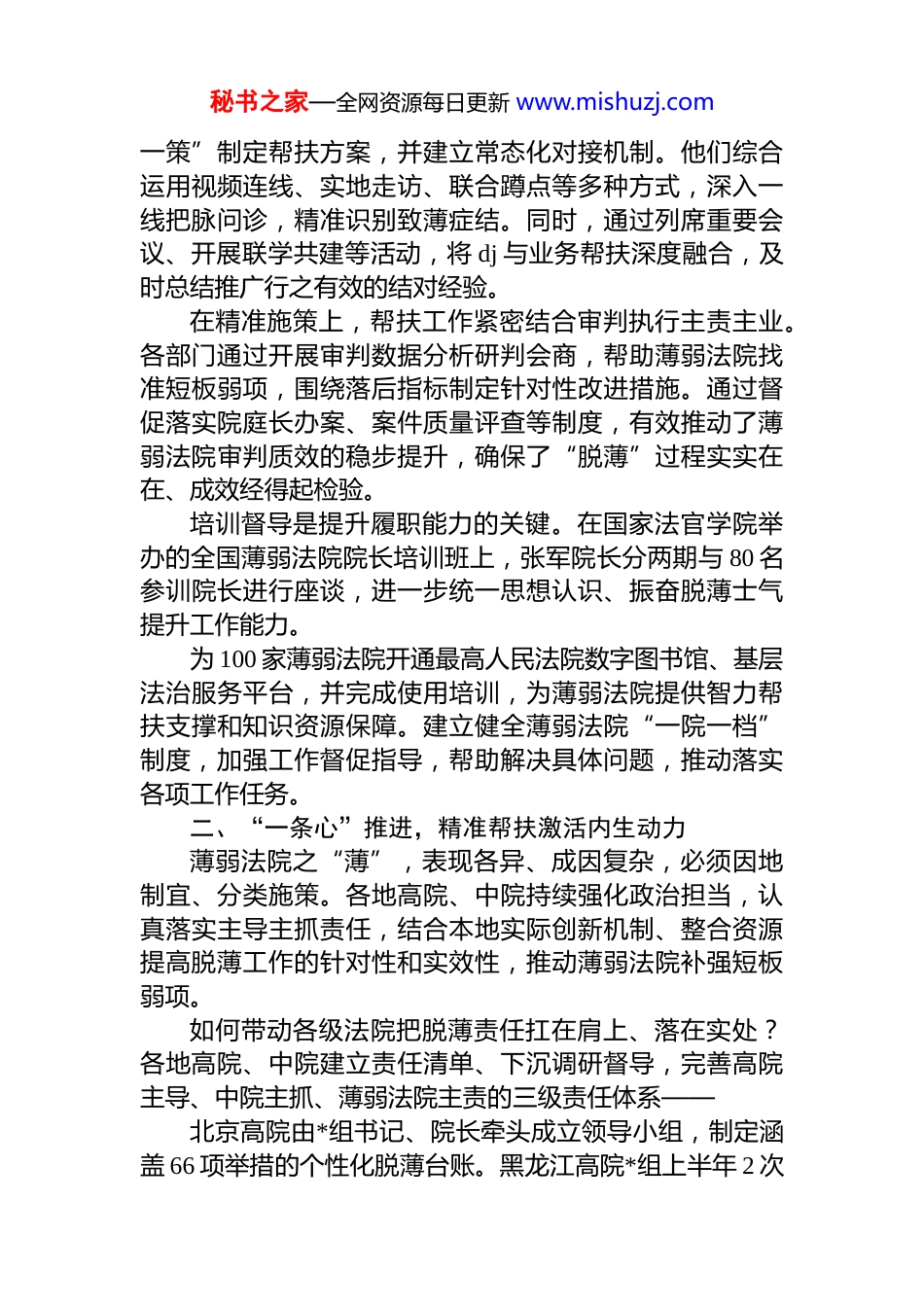 秘书之家—全网资源每日更新 www.mishuzj.com

一策”制定帮扶方案，并建立常态化对接机制。他们综合运用视频连线、实地走访、联合蹲点等多种方式，深入一线把脉问诊，精准识别致薄症结。同时，通过列席重要会议、开展联学共建等活动，将 dj 与业务帮扶深度融合，及时总结推广行之有效的结对经验。

在精准施策上，帮扶工作紧密结合审判执行主责主业。各部门通过开展审判数据分析研判会商，帮助薄弱法院找准短板弱项，围绕落后指标制定针对性改进措施。通过督促落实院庭长办案、案件质量评查等制度，有效推动了薄弱法院审判质效的稳步提升，确保了“脱薄”过程实实在在、成效经得起检验。

培训督导是提升履职能力的关键。在国家法官学院举办的全国薄弱法院院长培训班上，张军院长分两期与 80 名参训院长进行座谈，进一步统一思想认识、振奋脱薄士气提升工作能力。

为 100 家薄弱法院开通最高人民法院数字图书馆、基层法治服务平台，并完成使用培训，为薄弱法院提供智力帮扶支撑和知识资源保障。建立健全薄弱法院“一院一档”制度，加强工作督促指导，帮助解决具体问题，推动落实各项工作任务。

二、“一条心”推进，精准帮扶激活内生动力

薄弱法院之“薄”，表现各异、成因复杂，必须因地制宜、分类施策。各地高院、中院持续强化政治担当，认真落实主导主抓责任，结合本地实际创新机制、整合资源提高脱薄工作的针对性和实效性，推动薄弱法院补强短板弱项。

如何带动各级法院把脱薄责任扛在肩上、落在实处？各地高院、中院建立责任清单、下沉调研督导，完善高院主导、中院主抓、薄弱法院主责的三级责任体系——

北京高院由*组书记、院长牵头成立领导小组，制定涵盖 66 项举措的个性化脱薄台账。黑龙江高院*组上半年 2 次